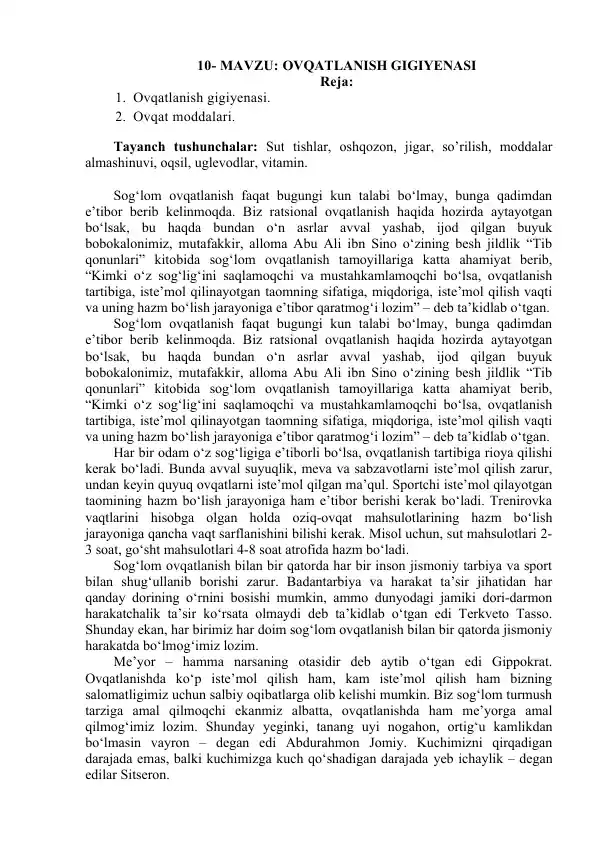 10- MAVZU: OVQATLANISH GIGIYENASI
Reja:
1. Ovqatlanish gigiyenasi.
2. Ovqat moddalari.

Tayanch tushunchalar: Sut tishlar, oshqozon, jigar, so'rilish, moddalar almashinuvi, oqsil, uglevodlar, vitamin.

Sog'lom ovqatlanish faqat bugungi kun talabi bo'lmay, bunga qadimdan e'tibor berib kelinmoqda. Biz ratsional ovqatlanish haqida hozirda aytayotgan bo'lsak, bu haqda bundan o'n asrlar avval yashab, ijod qilgan buyuk bobokalonimiz, mutafakkir, alloma Abu Ali ibn Sino o'zining besh jildlik "Tib qonunlari" kitobida sog'lom ovqatlanish tamoyillariga katta ahamiyat berib, "Kimki o'z sog'lig'ini saqlamoqchi va mustahkamlamoqchi bo'lsa, ovqatlanish tartibiga, iste'mol qilinayotgan taomning sifatiga, miqdoriga, iste'mol qilish vaqti va uning hazm bo'lish jarayoniga e'tibor qaratmog'i lozim" – deb ta'kidlab o'tgan.

Sog'lom ovqatlanish faqat bugungi kun talabi bo'lmay, bunga qadimdan e'tibor berib kelinmoqda. Biz ratsional ovqatlanish haqida hozirda aytayotgan bo'lsak, bu haqda bundan o'n asrlar avval yashab, ijod qilgan buyuk bobokalonimiz, mutafakkir, alloma Abu Ali ibn Sino o'zining besh jildlik "Tib qonunlari" kitobida sog'lom ovqatlanish tamoyillariga katta ahamiyat berib, "Kimki o'z sog'lig'ini saqlamoqchi va mustahkamlamoqchi bo'lsa, ovqatlanish tartibiga, iste'mol qilinayotgan taomning sifatiga, miqdoriga, iste'mol qilish vaqti va uning hazm bo'lish jarayoniga e'tibor qaratmog'i lozim" – deb ta'kidlab o'tgan.

Har bir odam o'z sog'ligiga e'tiborli bo'lsa, ovqatlanish tartibiga rioya qilishi kerak bo'ladi. Bunda avval suyuqlik, meva va sabzavotlarni iste'mol qilish zarur, undan keyin quyuq ovqatlarni iste'mol qilgan ma'qul. Sportchi iste'mol qilayotgan taomining hazm bo'lish jarayoniga ham e'tibor berishi kerak bo'ladi. Trenirovka vaqtlarini hisobga olgan holda oziq-ovqat mahsulotlarining hazm bo'lish jarayoniga qancha vaqt sarflanishini bilishi kerak. Misol uchun, sut mahsulotlari 2-3 soat, go'sht mahsulotlari 4-8 soat atrofida hazm bo'ladi.

Sog'lom ovqatlanish bilan bir qatorda har bir inson jismoniy tarbiya va sport bilan shug'ullanib borishi zarur. Badantarbiya va harakat ta'sir jihatidan har qanday dorining o'rnini bosishi mumkin, ammo dunyodagi jamiki dori-darmon harakatchalik ta'sir ko'rsata olmaydi deb ta'kidlab o'tgan edi Terkveto Tasso. Shunday ekan, har birimiz har doim sog'lom ovqatlanish bilan bir qatorda jismoniy harakatda bo'lmog'imiz lozim.

Me'yor – hamma narsaning otasidir deb aytib o'tgan edi Gippokrat. Ovqatlanishda ko'p iste'mol qilish ham, kam iste'mol qilish ham bizning salomatligimiz uchun salbiy oqibatlarga olib kelishi mumkin. Biz sog'lom turmush tarziga amal qilmoqchi ekanmiz albatta, ovqatlanishda ham me'yorga amal qilmog'imiz lozim. Shunday yeginki, tanang uyi nogahon, ortig'u kamlikdan bo'lmasin vayron – degan edi Abdurahmon Jomiy. Kuchimizni qirqadigan darajada emas, balki kuchimizga kuch qo'shadigan darajada yeb ichaylik – degan edilar Sitseron.